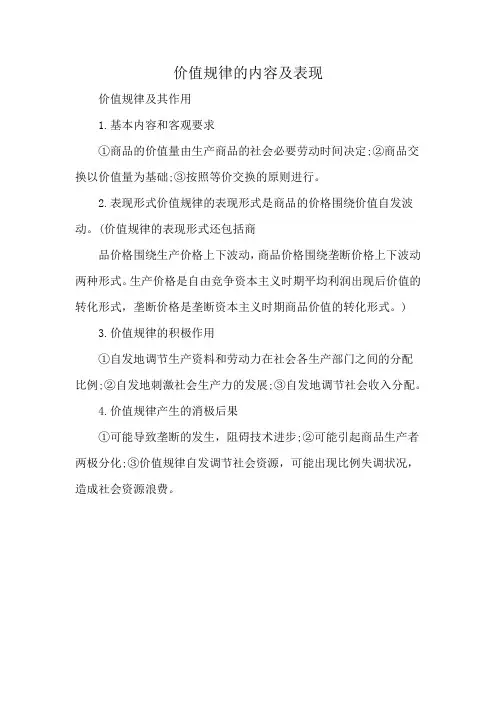 价值规律的内容及表现

价值规律及其作用

1.基本内容和客观要求

①商品的价值量由生产商品的社会必要劳动时间决定;②商品交换以价值量为基础;③按照等价交换的原则进行。

2.表现形式价值规律的表现形式是商品的价格围绕价值自发波动。(价值规律的表现形式还包括商

品价格围绕生产价格上下波动，商品价格围绕垄断价格上下波动两种形式。生产价格是自由竞争资本主义时期平均利润出现后价值的转化形式，垄断价格是垄断资本主义时期商品价值的转化形式。)

3.价值规律的积极作用

①自发地调节生产资料和劳动力在社会各生产部门之间的分配比例;②自发地刺激社会生产力的发展;③自发地调节社会收入分配。

4.价值规律产生的消极后果

①可能导致垄断的发生，阻碍技术进步;②可能引起商品生产者两极分化;③价值规律自发调节社会资源，可能出现比例失调状况，造成社会资源浪费。